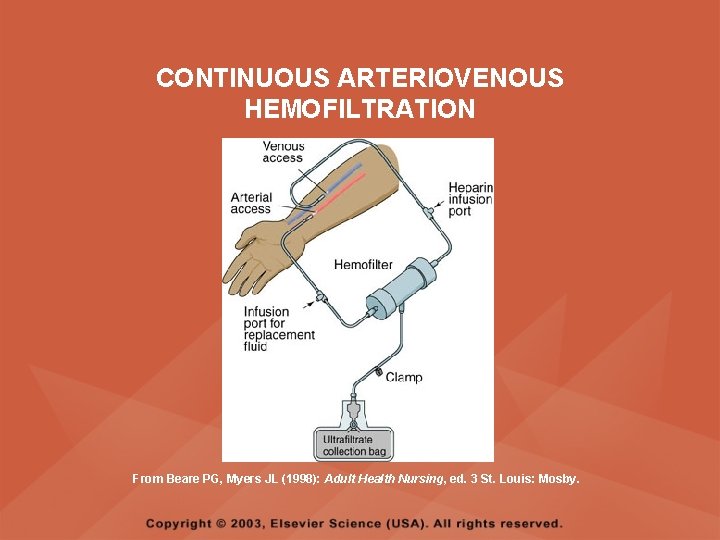 CONTINUOUS ARTERIOVENOUS HEMOFILTRATION

Venous access

Arterial access

Heparin infusion port

Hemofilter

Infusion port for replacement fluid

Clamp

Ultrafiltrate collection bag

From Beare PG, Myers JL (1998): Adult Health Nursing, ed. 3 St. Louis: Mosby.

Copyright © 2003, Elsevier Science (USA). All rights reserved.